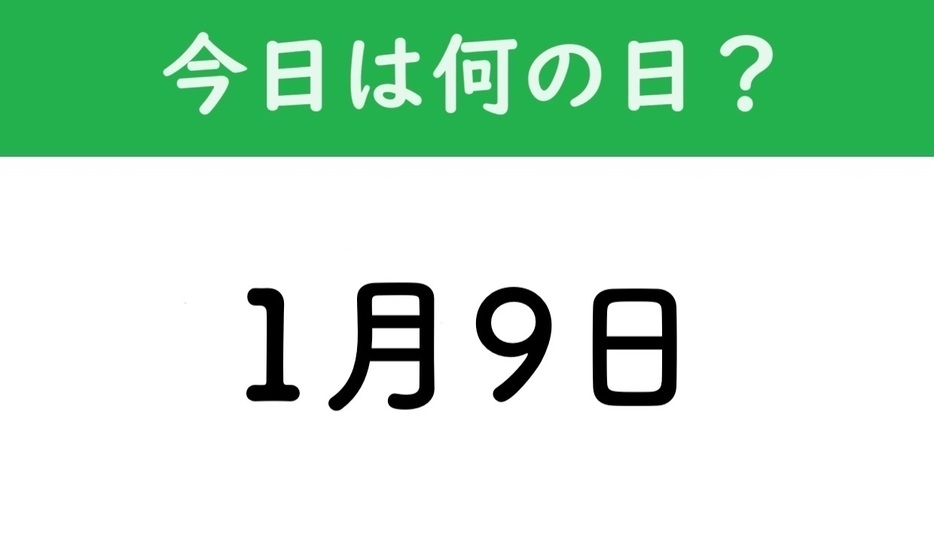 今日は何の日？

1月9日